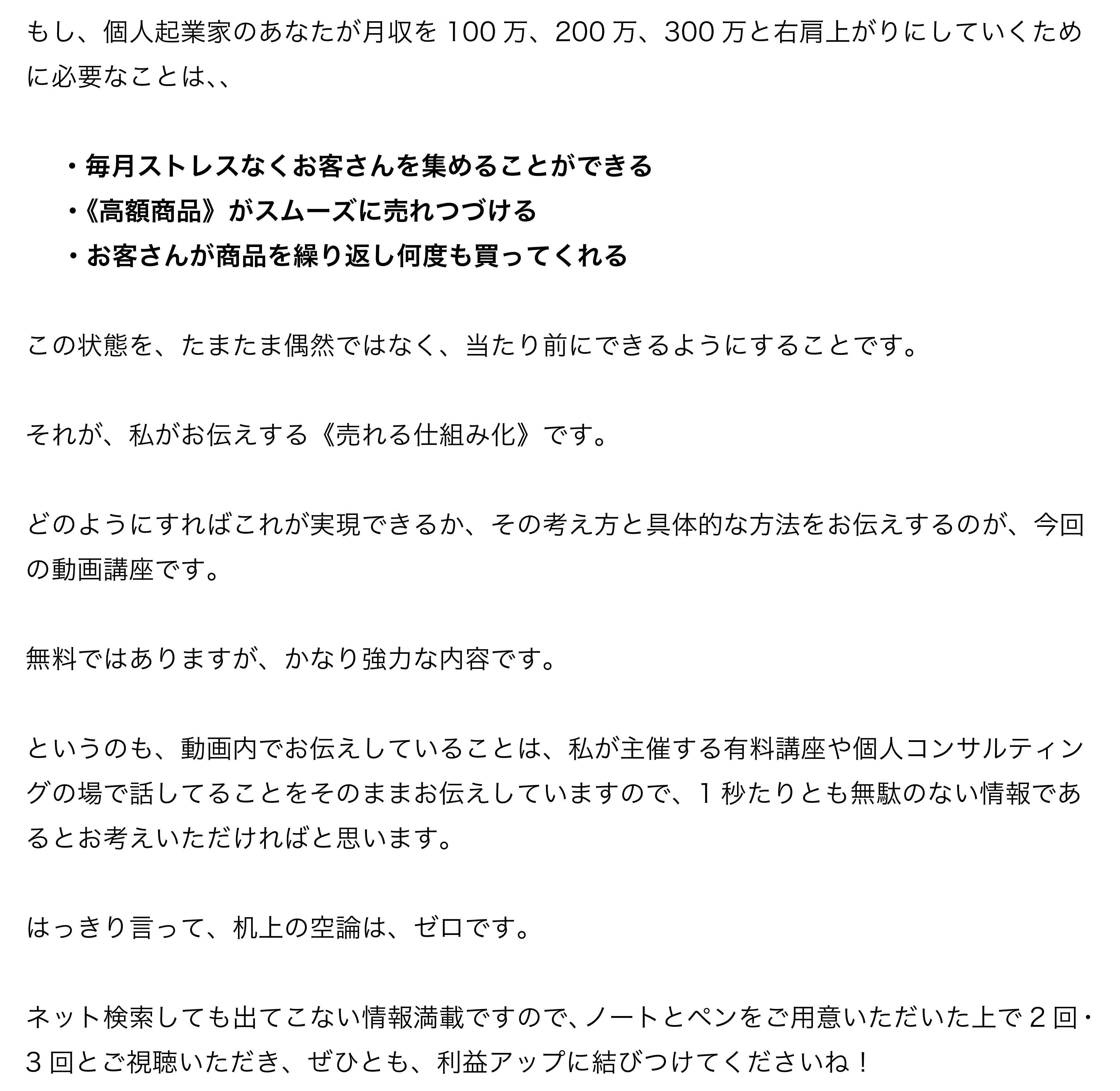 もし、個人起業家のあなたが月収を 100 万、200 万、300 万と右肩上がりにしていくために必要なことは､､

・毎月ストレスなくお客さんを集めることができる
・《高額商品》がスムーズに売れつづける
・お客さんが商品を繰り返し何度も買ってくれる

この状態を、たまたま偶然ではなく、当たり前にできるようにすることです。

それが、私がお伝えする《売れる仕組み化》です。

どのようにすればこれが実現できるか、その考え方と具体的な方法をお伝えするのが、今回の動画講座です。

無料ではありますが、かなり強力な内容です。

というのも、動画内でお伝えしていることは、私が主催する有料講座や個人コンサルティングの場で話してることをそのままお伝えしていますので、1 秒たりとも無駄のない情報であるとお考えいただければと思います。

はっきり言って、机上の空論は、ゼロです。

ネット検索しても出てこない情報満載ですので､ノートとペンをご用意いただいた上で 2 回・3 回とご視聴いただき、ぜひとも、利益アップに結びつけてくださいね！